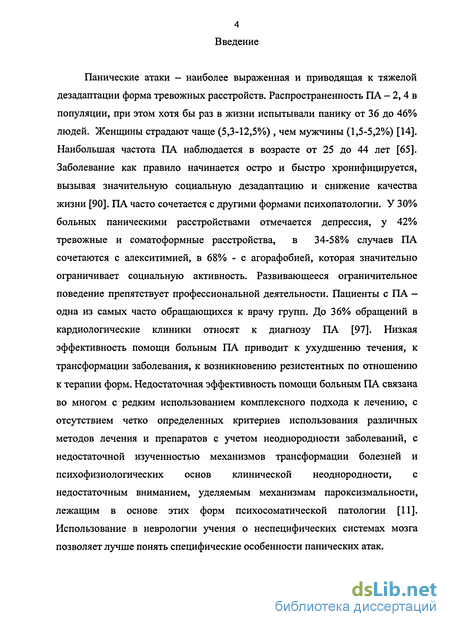 4

Введение

Панические атаки – наиболее выраженная и приводящая к тяжелой дезадаптации форма тревожных расстройств. Распространенность ПА – 2, 4 в популяции, при этом хотя бы раз в жизни испытывали панику от 36 до 46% людей. Женщины страдают чаще (5,3-12,5%) , чем мужчины (1,5-5,2%) [14]. Наибольшая частота ПА наблюдается в возрасте от 25 до 44 лет [65]. Заболевание как правило начинается остро и быстро хронифицируется, вызывая значительную социальную дезадаптацию и снижение качества жизни [90]. ПА часто сочетается с другими формами психопатологии. У 30% больных паническими расстройствами отмечается депрессия, у 42% тревожные и соматоформные расстройства, в 34-58% случаев ПА сочетаются с алекситимией, в 68% - с агорафобией, которая значительно ограничивает социальную активность. Развивающееся ограничительное поведение препятствует профессиональной деятельности. Пациенты с ПА – одна из самых часто обращающихся к врачу групп. До 36% обращений в кардиологические клиники относят к диагнозу ПА [97]. Низкая эффективность помощи больным ПА приводит к ухудшению течения, к трансформации заболевания, к возникновению резистентных по отношению к терапии форм. Недостаточная эффективность помощи больным ПА связана во многом с редким использованием комплексного подхода к лечению, с отсутствием четко определенных критериев использования различных методов лечения и препаратов с учетом неоднородности заболеваний, с недостаточной изученностью механизмов трансформации болезней и психофизиологических основ клинической неоднородности, с недостаточным вниманием, уделяемым механизмам пароксизмальности, лежащим в основе этих форм психосоматической патологии [11]. Использование в неврологии учения о неспецифических системах мозга позволяет лучше понять специфические особенности панических атак.

dsLib.net
библиотека диссертаций